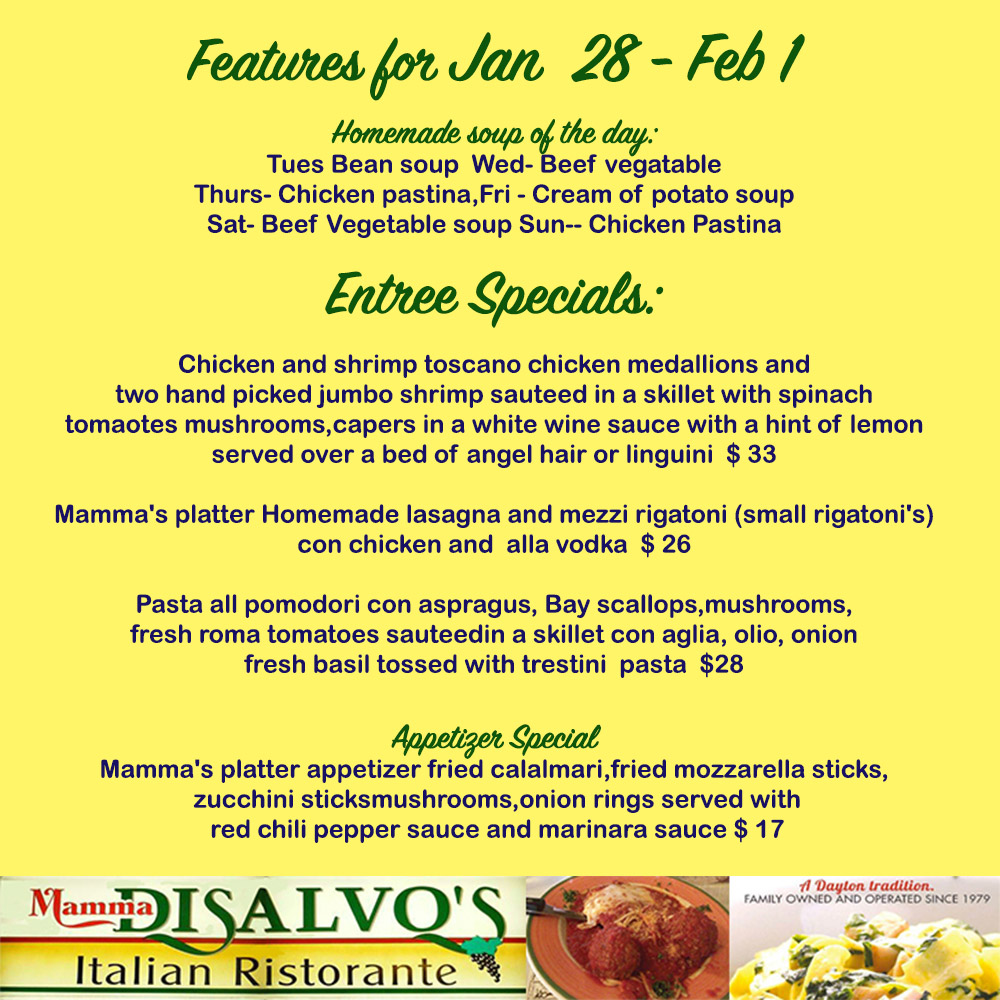 Features for Jan 28 - Feb 1

Homemade soup of the day:
Tues Bean soup Wed- Beef vegatable
Thurs- Chicken pastina,Fri - Cream of potato soup
Sat- Beef Vegetable soup Sun-- Chicken Pastina

Entree Specials:

Chicken and shrimp toscano chicken medallions and two hand picked jumbo shrimp sauteed in a skillet with spinach tomaotes mushrooms,capers in a white wine sauce with a hint of lemon served over a bed of angel hair or linguini $ 33

Mamma's platter Homemade lasagna and mezzi rigatoni (small rigatoni's) con chicken and alla vodka $ 26

Pasta all pomodori con aspragus, Bay scallops,mushrooms, fresh roma tomatoes sauteedin a skillet con aglia, olio, onion fresh basil tossed with trestini pasta $28

Appetizer Special
Mamma's platter appetizer fried calalmari,fried mozzarella sticks, zucchini sticksmushrooms,onion rings served with red chili pepper sauce and marinara sauce $ 17

Mamma DISALVO'S
Italian Ristorante

A Dayton tradition.
FAMILY OWNED AND OPERATED SINCE 1979